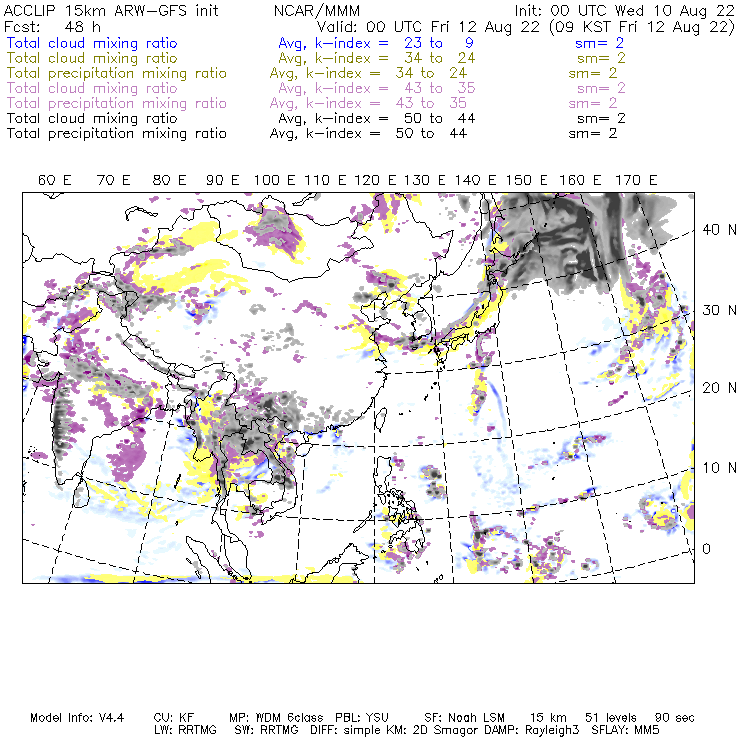 ACCLIP 15km ARW-GFS init NCAR/MMM Init: 00 UTC Wed 10 Aug 22
Fcst: 48 h Valid: 00 UTC Fri 12 Aug 22 (09 KST Fri 12 Aug 22)
Total cloud mixing ratio Avg, k-index = 23 to 9 sm= 2
Total cloud mixing ratio Avg, k-index = 34 to 24 sm= 2
Total precipitation mixing ratio Avg, k-index = 34 to 24 sm= 2
Total cloud mixing ratio Avg, k-index = 43 to 35 sm= 2
Total precipitation mixing ratio Avg, k-index = 43 to 35 sm= 2
Total cloud mixing ratio Avg, k-index = 50 to 44 sm= 2
Total precipitation mixing ratio Avg, k-index = 50 to 44 sm= 2

60 E 70 E 80 E 90 E 100 E 110 E 120 E 130 E 140 E 150 E 160 E 170 E

40 N
30 N
20 N
10 N
0

Model Info: V4.4 CU: KF MP: WDM 6class PBL: YSU SF: Noah LSM 15 km 51 levels 90 sec
LW: RRTMG SW: RRTMG DIFF: simple KM: 2D Smagor DAMP: Rayleigh3 SFLAY: MM5